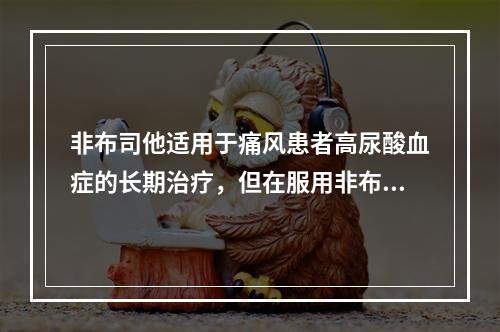 非布司他适用于痛风患者高尿酸血症的长期治疗，但在服用非布...